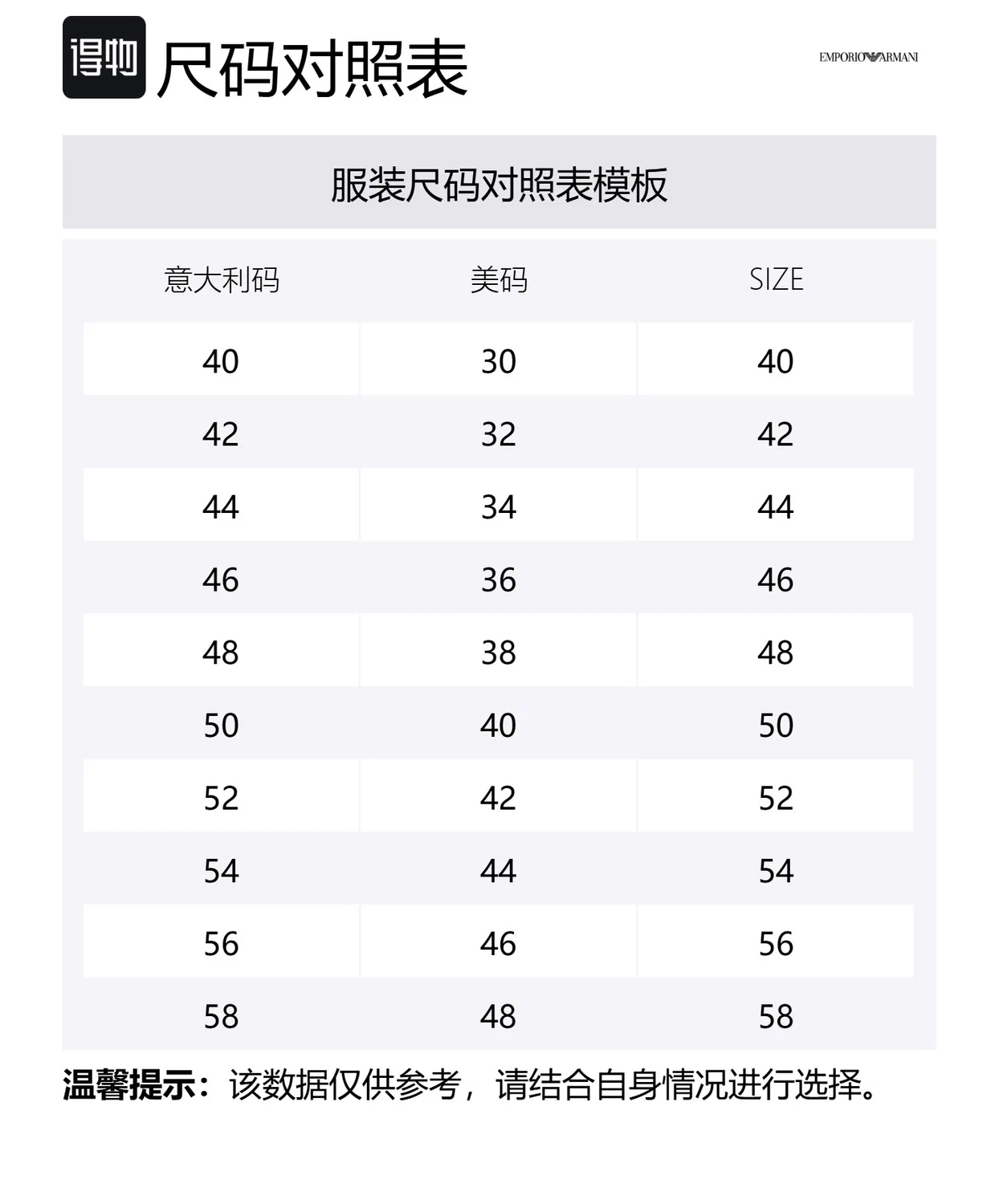 得物 尺码对照表

EMPORIO ARMANI

服装尺码对照表模板

| 意大利码 | 美码 | SIZE |
|---|---|---|
| 40 | 30 | 40 |
| 42 | 32 | 42 |
| 44 | 34 | 44 |
| 46 | 36 | 46 |
| 48 | 38 | 48 |
| 50 | 40 | 50 |
| 52 | 42 | 52 |
| 54 | 44 | 54 |
| 56 | 46 | 56 |
| 58 | 48 | 58 |

温馨提示：该数据仅供参考，请结合自身情况进行选择。